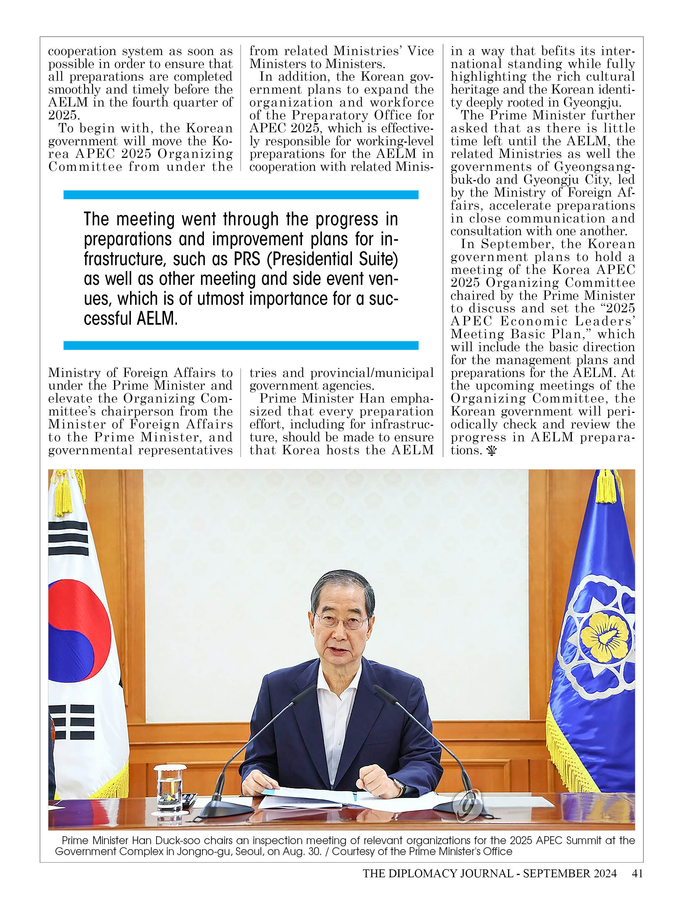 cooperation system as soon as possible in order to ensure that all preparations are completed smoothly and timely before the AELM in the fourth quarter of 2025.

To begin with, the Korean government will move the Korea APEC 2025 Organizing Committee from under the Ministry of Foreign Affairs to under the Prime Minister and elevate the Organizing Committee's chairperson from the Minister of Foreign Affairs to the Prime Minister, and governmental representatives from related Ministries' Vice Ministers to Ministers.

In addition, the Korean government plans to expand the organization and workforce of the Preparatory Office for APEC 2025, which is effectively responsible for working-level preparations for the AELM in cooperation with related Ministries and provincial/municipal government agencies.

Prime Minister Han emphasized that every preparation effort, including for infrastructure, should be made to ensure that Korea hosts the AELM in a way that befits its international standing while fully highlighting the rich cultural heritage and the Korean identity deeply rooted in Gyeongju.

The Prime Minister further asked that as there is little time left until the AELM, the related Ministries as well the governments of Gyeongsangbuk-do and Gyeongju City, led by the Ministry of Foreign Affairs, accelerate preparations in close communication and consultation with one another.

In September, the Korean government plans to hold a meeting of the Korea APEC 2025 Organizing Committee chaired by the Prime Minister to discuss and set the "2025 APEC Economic Leaders' Meeting Basic Plan," which will include the basic direction for the management plans and preparations for the AELM. At the upcoming meetings of the Organizing Committee, the Korean government will periodically check and review the progress in AELM preparations.

The meeting went through the progress in preparations and improvement plans for infrastructure, such as PRS (Presidential Suite) as well as other meeting and side event venues, which is of utmost importance for a successful AELM.

Prime Minister Han Duck-soo chairs an inspection meeting of relevant organizations for the 2025 APEC Summit at the Government Complex in Jongno-gu, Seoul, on Aug. 30. / Courtesy of the Prime Minister's Office

THE DIPLOMACY JOURNAL - SEPTEMBER 2024 41